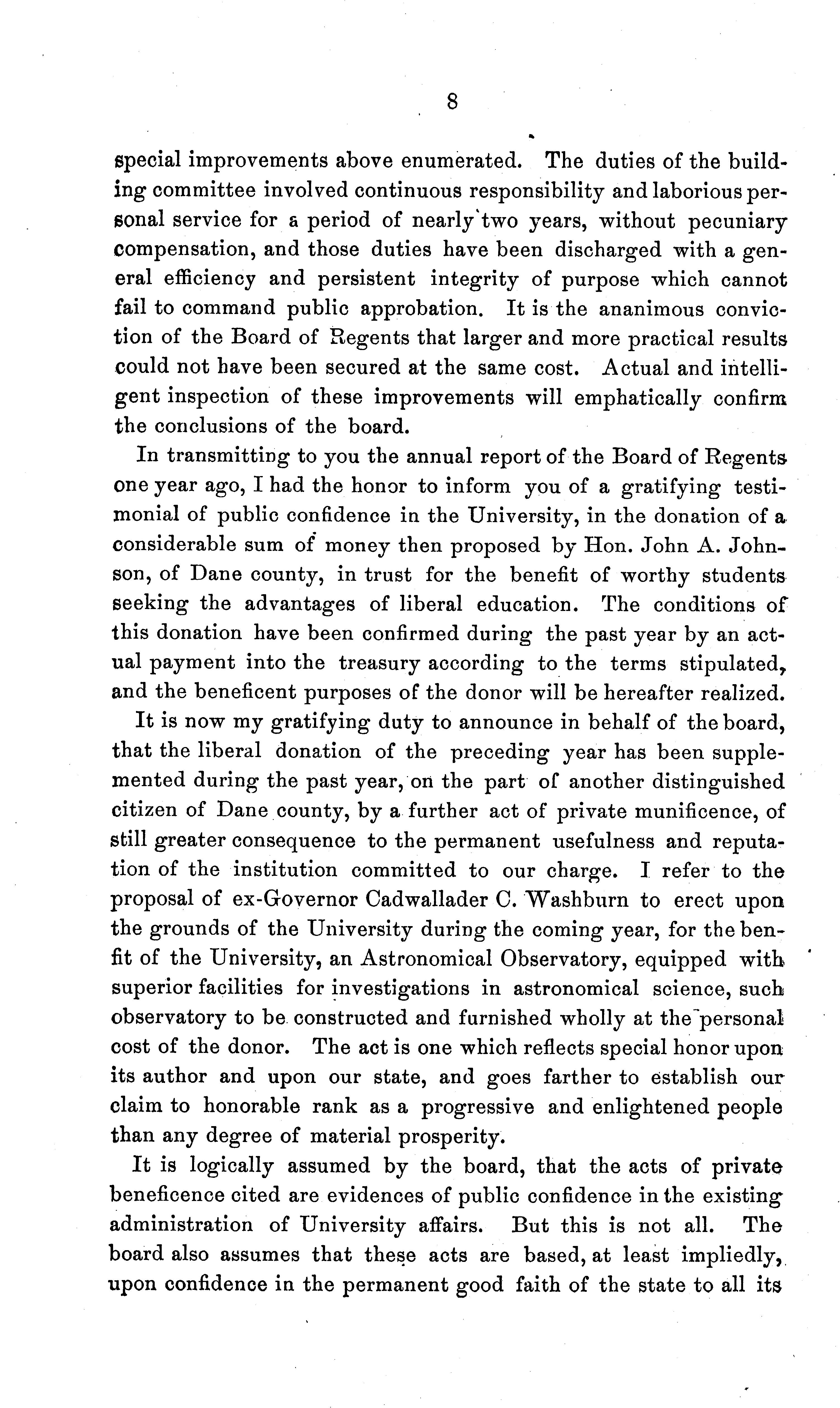 8

special improvements above enumerated. The duties of the building committee involved continuous responsibility and laborious personal service for a period of nearly two years, without pecuniary compensation, and those duties have been discharged with a general efficiency and persistent integrity of purpose which cannot fail to command public approbation. It is the ananimous conviction of the Board of Regents that larger and more practical results could not have been secured at the same cost. Actual and intelligent inspection of these improvements will emphatically confirm the conclusions of the board.

In transmitting to you the annual report of the Board of Regents one year ago, I had the honor to inform you of a gratifying testimonial of public confidence in the University, in the donation of a considerable sum of money then proposed by Hon. John A. Johnson, of Dane county, in trust for the benefit of worthy students seeking the advantages of liberal education. The conditions of this donation have been confirmed during the past year by an actual payment into the treasury according to the terms stipulated, and the beneficent purposes of the donor will be hereafter realized.

It is now my gratifying duty to announce in behalf of the board, that the liberal donation of the preceding year has been supplemented during the past year, on the part of another distinguished citizen of Dane county, by a further act of private munificence, of still greater consequence to the permanent usefulness and reputation of the institution committed to our charge. I refer to the proposal of ex-Governor Cadwallader C. Washburn to erect upon the grounds of the University during the coming year, for the benfit of the University, an Astronomical Observatory, equipped with superior facilities for investigations in astronomical science, such observatory to be constructed and furnished wholly at the personal cost of the donor. The act is one which reflects special honor upon its author and upon our state, and goes farther to establish our claim to honorable rank as a progressive and enlightened people than any degree of material prosperity.

It is logically assumed by the board, that the acts of private beneficence cited are evidences of public confidence in the existing administration of University affairs. But this is not all. The board also assumes that these acts are based, at least impliedly, upon confidence in the permanent good faith of the state to all its